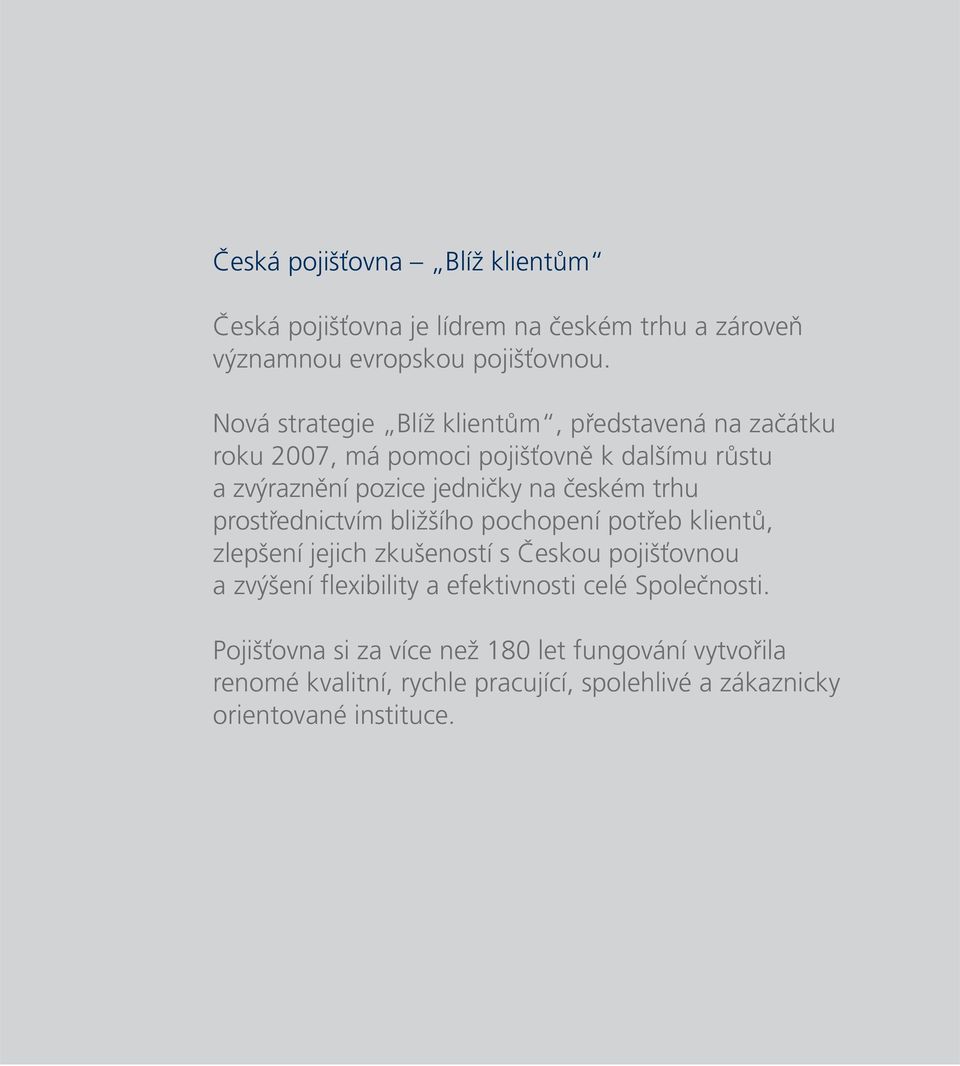 Česká pojišťovna – „Blíž klientům“

Česká pojišťovna je lídrem na českém trhu a zároveň významnou evropskou pojišťovnou.

Nová strategie „Blíž klientům“, představená na začátku roku 2007, má pomoci pojišťovně k dalšímu růstu a zvýraznění pozice jedničky na českém trhu prostřednictvím bližšího pochopení potřeb klientů, zlepšení jejich zkušeností s Českou pojišťovnou a zvýšení flexibility a efektivnosti celé Společnosti.

Pojišťovna si za více než 180 let fungování vytvořila renomé kvalitní, rychle pracující, spolehlivé a zákaznicky orientované instituce.